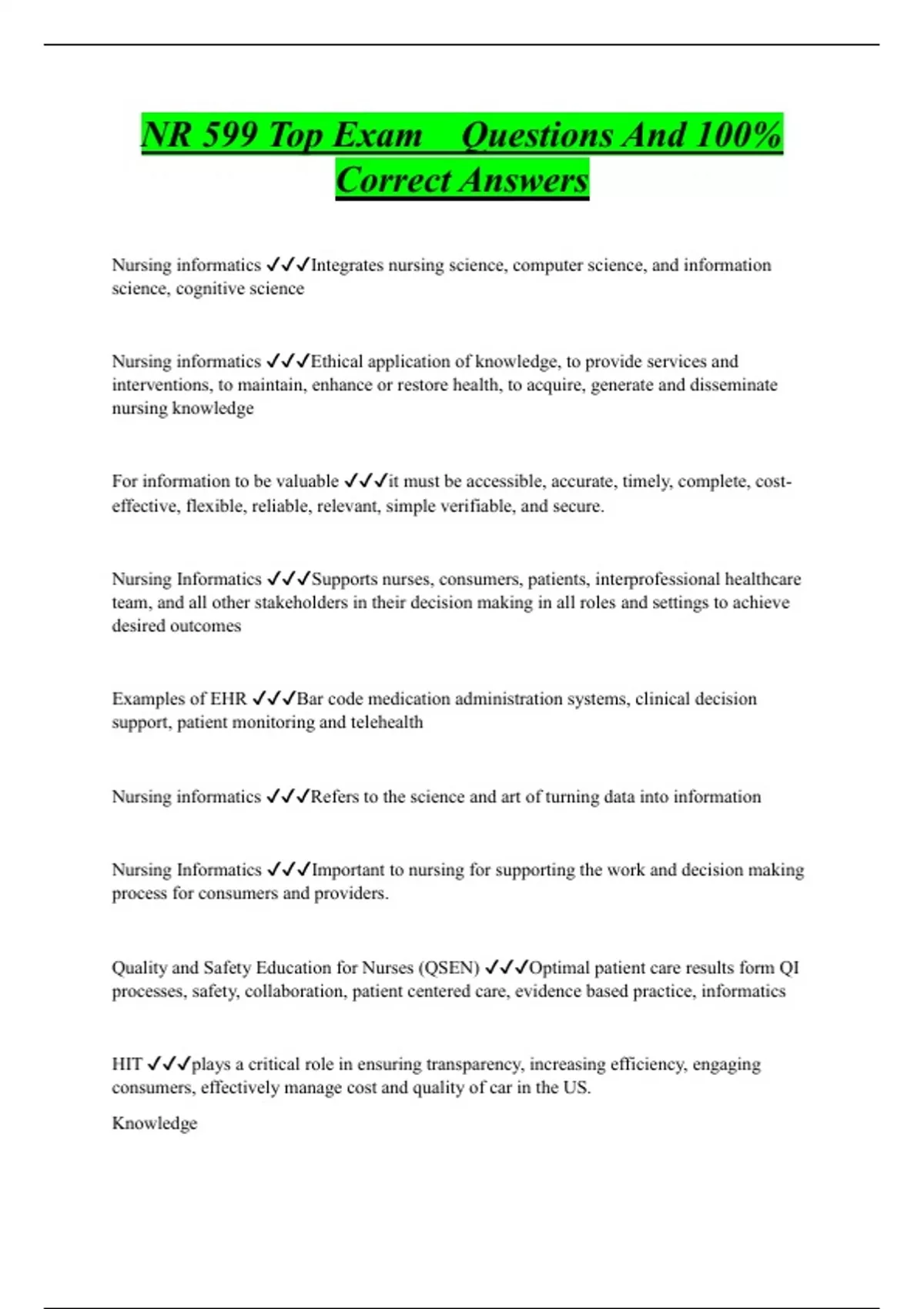 NR 599 Top Exam Questions And 100% Correct Answers

Nursing informatics ✓✓✓Integrates nursing science, computer science, and information science, cognitive science

Nursing informatics ✓✓✓Ethical application of knowledge, to provide services and interventions, to maintain, enhance or restore health, to acquire, generate and disseminate nursing knowledge

For information to be valuable ✓✓✓it must be accessible, accurate, timely, complete, cost-effective, flexible, reliable, relevant, simple verifiable, and secure.

Nursing Informatics ✓✓✓Supports nurses, consumers, patients, interprofessional healthcare team, and all other stakeholders in their decision making in all roles and settings to achieve desired outcomes

Examples of EHR ✓✓✓Bar code medication administration systems, clinical decision support, patient monitoring and telehealth

Nursing informatics ✓✓✓Refers to the science and art of turning data into information

Nursing Informatics ✓✓✓Important to nursing for supporting the work and decision making process for consumers and providers.

Quality and Safety Education for Nurses (QSEN) ✓✓✓Optimal patient care results form QI processes, safety, collaboration, patient centered care, evidence based practice, informatics

HIT ✓✓✓plays a critical role in ensuring transparency, increasing efficiency, engaging consumers, effectively manage cost and quality of car in the US.

Knowledge